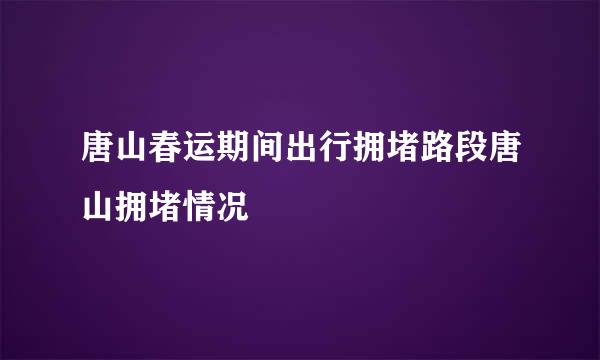 唐山春运期间出行拥堵路段唐山拥堵情况